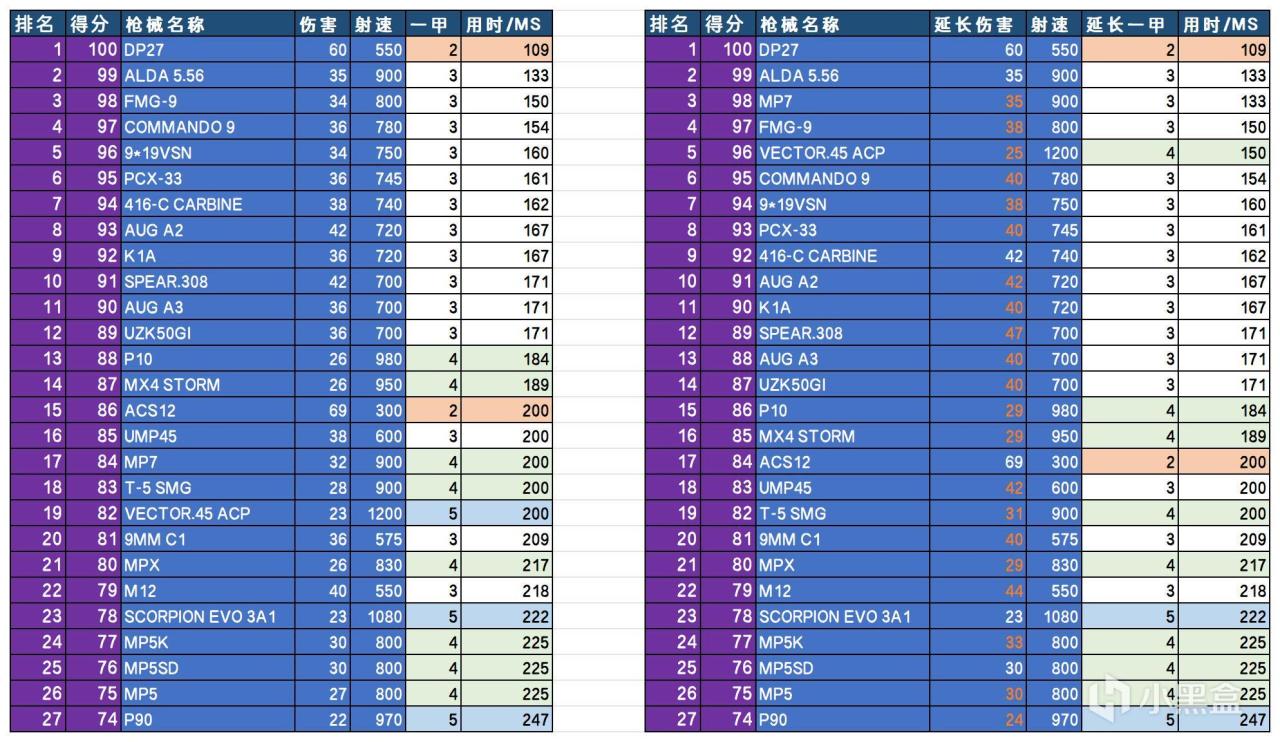 | 排名 | 得分 | 枪械名称 | 伤害 | 射速 | 一甲 | 用时/MS |
|---|---|---|---|---|---|---|
| 1 | 100 | DP27 | 60 | 550 | 2 | 109 |
| 2 | 99 | ALDA 5.56 | 35 | 900 | 3 | 133 |
| 3 | 98 | FMG-9 | 34 | 800 | 3 | 150 |
| 4 | 97 | COMMANDO 9 | 36 | 780 | 3 | 154 |
| 5 | 96 | 9*19VSN | 34 | 750 | 3 | 160 |
| 6 | 95 | PCX-33 | 36 | 745 | 3 | 161 |
| 7 | 94 | 416-C CARBINE | 38 | 740 | 3 | 162 |
| 8 | 93 | AUG A2 | 42 | 720 | 3 | 167 |
| 9 | 92 | K1A | 36 | 720 | 3 | 167 |
| 10 | 91 | SPEAR.308 | 42 | 700 | 3 | 171 |
| 11 | 90 | AUG A3 | 36 | 700 | 3 | 171 |
| 12 | 89 | UZK50GI | 36 | 700 | 3 | 171 |
| 13 | 88 | P10 | 26 | 980 | 4 | 184 |
| 14 | 87 | MX4 STORM | 26 | 950 | 4 | 189 |
| 15 | 86 | ACS12 | 69 | 300 | 2 | 200 |
| 16 | 85 | UMP45 | 38 | 600 | 3 | 200 |
| 17 | 84 | MP7 | 32 | 900 | 4 | 200 |
| 18 | 83 | T-5 SMG | 28 | 900 | 4 | 200 |
| 19 | 82 | VECTOR.45 ACP | 23 | 1200 | 5 | 200 |
| 20 | 81 | 9MM C1 | 36 | 575 | 3 | 209 |
| 21 | 80 | MPX | 26 | 830 | 4 | 217 |
| 22 | 79 | M12 | 40 | 550 | 3 | 218 |
| 23 | 78 | SCORPION EVO 3A1 | 23 | 1080 | 5 | 222 |
| 24 | 77 | MP5K | 30 | 800 | 4 | 225 |
| 25 | 76 | MP5SD | 30 | 800 | 4 | 225 |
| 26 | 75 | MP5 | 27 | 800 | 4 | 225 |
| 27 | 74 | P90 | 22 | 970 | 5 | 247 |

| 排名 | 得分 | 枪械名称 | 延长伤害 | 射速 | 延长一甲 | 用时/MS |
|---|---|---|---|---|---|---|
| 1 | 100 | DP27 | 60 | 550 | 2 | 109 |
| 2 | 99 | ALDA 5.56 | 35 | 900 | 3 | 133 |
| 3 | 98 | MP7 | 35 | 900 | 3 | 133 |
| 4 | 97 | FMG-9 | 38 | 800 | 3 | 150 |
| 5 | 96 | VECTOR.45 ACP | 25 | 1200 | 4 | 150 |
| 6 | 95 | COMMANDO 9 | 40 | 780 | 3 | 154 |
| 7 | 94 | 9*19VSN | 38 | 750 | 3 | 160 |
| 8 | 93 | PCX-33 | 40 | 745 | 3 | 161 |
| 9 | 92 | 416-C CARBINE | 42 | 740 | 3 | 162 |
| 10 | 91 | AUG A2 | 42 | 720 | 3 | 167 |
| 11 | 90 | K1A | 40 | 720 | 3 | 167 |
| 12 | 89 | SPEAR.308 | 47 | 700 | 3 | 171 |
| 13 | 88 | AUG A3 | 40 | 700 | 3 | 171 |
| 14 | 87 | UZK50GI | 40 | 700 | 3 | 171 |
| 15 | 86 | P10 | 29 | 980 | 4 | 184 |
| 16 | 85 | MX4 STORM | 29 | 950 | 4 | 189 |
| 17 | 84 | ACS12 | 69 | 300 | 2 | 200 |
| 18 | 83 | UMP45 | 42 | 600 | 3 | 200 |
| 19 | 82 | T-5 SMG | 31 | 900 | 4 | 200 |
| 20 | 81 | 9MM C1 | 40 | 575 | 3 | 209 |
| 21 | 80 | MPX | 29 | 830 | 4 | 217 |
| 22 | 79 | M12 | 44 | 550 | 3 | 218 |
| 23 | 78 | SCORPION EVO 3A1 | 23 | 1080 | 5 | 222 |
| 24 | 77 | MP5K | 33 | 800 | 4 | 225 |
| 25 | 76 | MP5SD | 30 | 800 | 4 | 225 |
| 26 | 75 | MP5 | 30 | 800 | 4 | 225 |
| 27 | 74 | P90 | 24 | 970 | 5 | 247 |

小黑盒